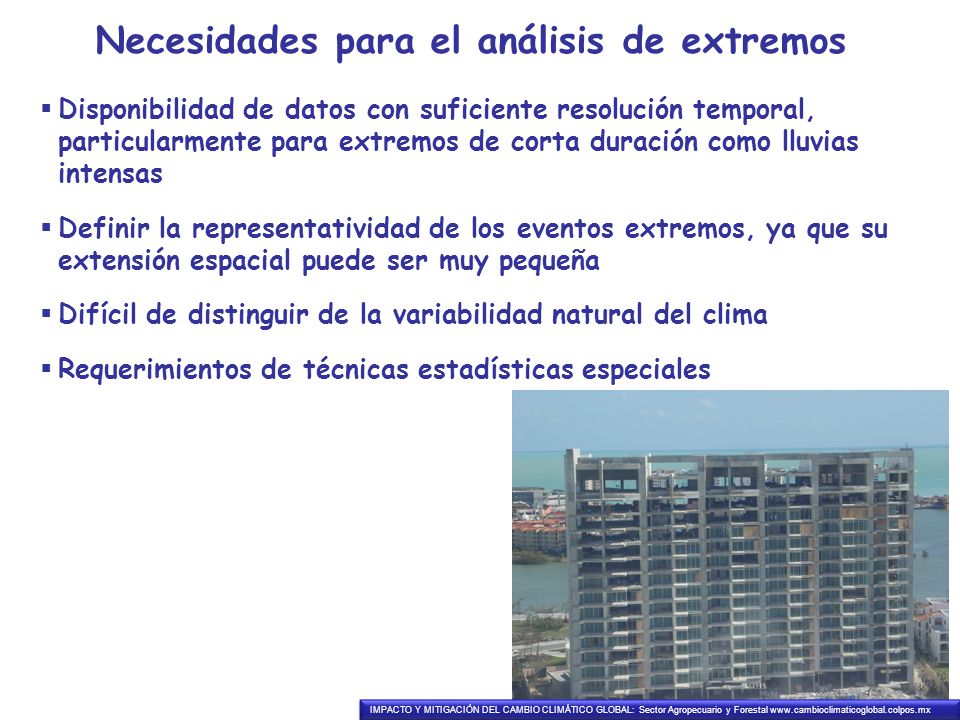 Necesidades para el análisis de extremos

▪ Disponibilidad de datos con suficiente resolución temporal, particularmente para extremos de corta duración como lluvias intensas

▪ Definir la representatividad de los eventos extremos, ya que su extensión espacial puede ser muy pequeña

▪ Difícil de distinguir de la variabilidad natural del clima

▪ Requerimientos de técnicas estadísticas especiales

IMPACTO Y MITIGACIÓN DEL CAMBIO CLIMÁTICO GLOBAL: Sector Agropecuario y Forestal www.cambioclimaticoglobal.colpos.mx